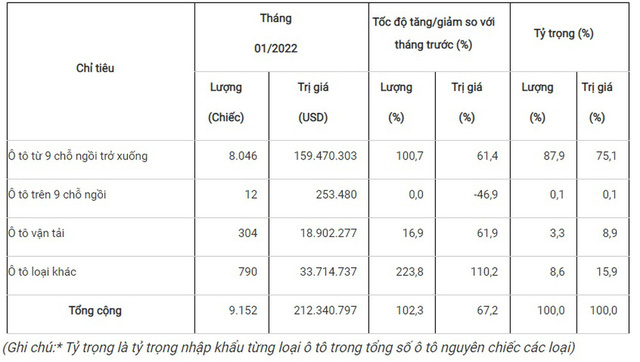 | Chỉ tiêu | Tháng 01/2022 | | Tốc độ tăng/giảm so với tháng trước (%) | | Tỷ trọng (%) | |
|---|---|---|---|---|---|---|
| | Lượng (Chiếc) | Trị giá (USD) | Lượng (%) | Trị giá (%) | Lượng (%) | Trị giá (%) |
| Ô tô từ 9 chỗ ngồi trở xuống | 8.046 | 159.470.303 | 100,7 | 61,4 | 87,9 | 75,1 |
| Ô tô trên 9 chỗ ngồi | 12 | 253.480 | 0,0 | -46,9 | 0,1 | 0,1 |
| Ô tô vận tải | 304 | 18.902.277 | 16,9 | 61,9 | 3,3 | 8,9 |
| Ô tô loại khác | 790 | 33.714.737 | 223,8 | 110,2 | 8,6 | 15,9 |
| Tổng cộng | 9.152 | 212.340.797 | 102,3 | 67,2 | 100,0 | 100,0 |

(Ghi chú:* Tỷ trọng là tỷ trọng nhập khẩu từng loại ô tô trong tổng số ô tô nguyên chiếc các loại)